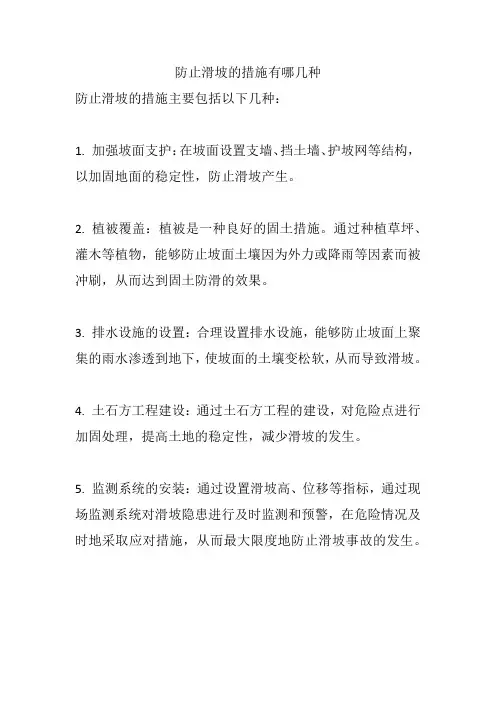 防止滑坡的措施有哪几种

防止滑坡的措施主要包括以下几种：

1. 加强坡面支护：在坡面设置支墙、挡土墙、护坡网等结构，以加固地面的稳定性，防止滑坡产生。

2. 植被覆盖：植被是一种良好的固土措施。通过种植草坪、灌木等植物，能够防止坡面土壤因为外力或降雨等因素而被冲刷，从而达到固土防滑的效果。

3. 排水设施的设置：合理设置排水设施，能够防止坡面上聚集的雨水渗透到地下，使坡面的土壤变松软，从而导致滑坡。

4. 土石方工程建设：通过土石方工程的建设，对危险点进行加固处理，提高土地的稳定性，减少滑坡的发生。

5. 监测系统的安装：通过设置滑坡高、位移等指标，通过现场监测系统对滑坡隐患进行及时监测和预警，在危险情况及时地采取应对措施，从而最大限度地防止滑坡事故的发生。